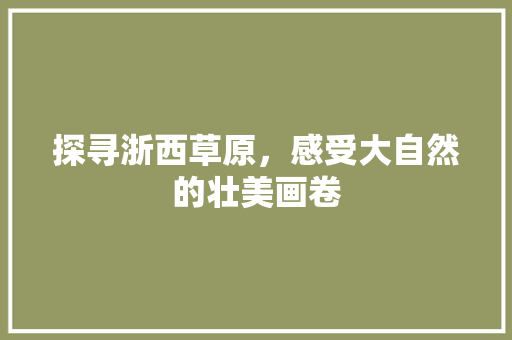 探寻浙西草原，感受大自然的壮美画卷